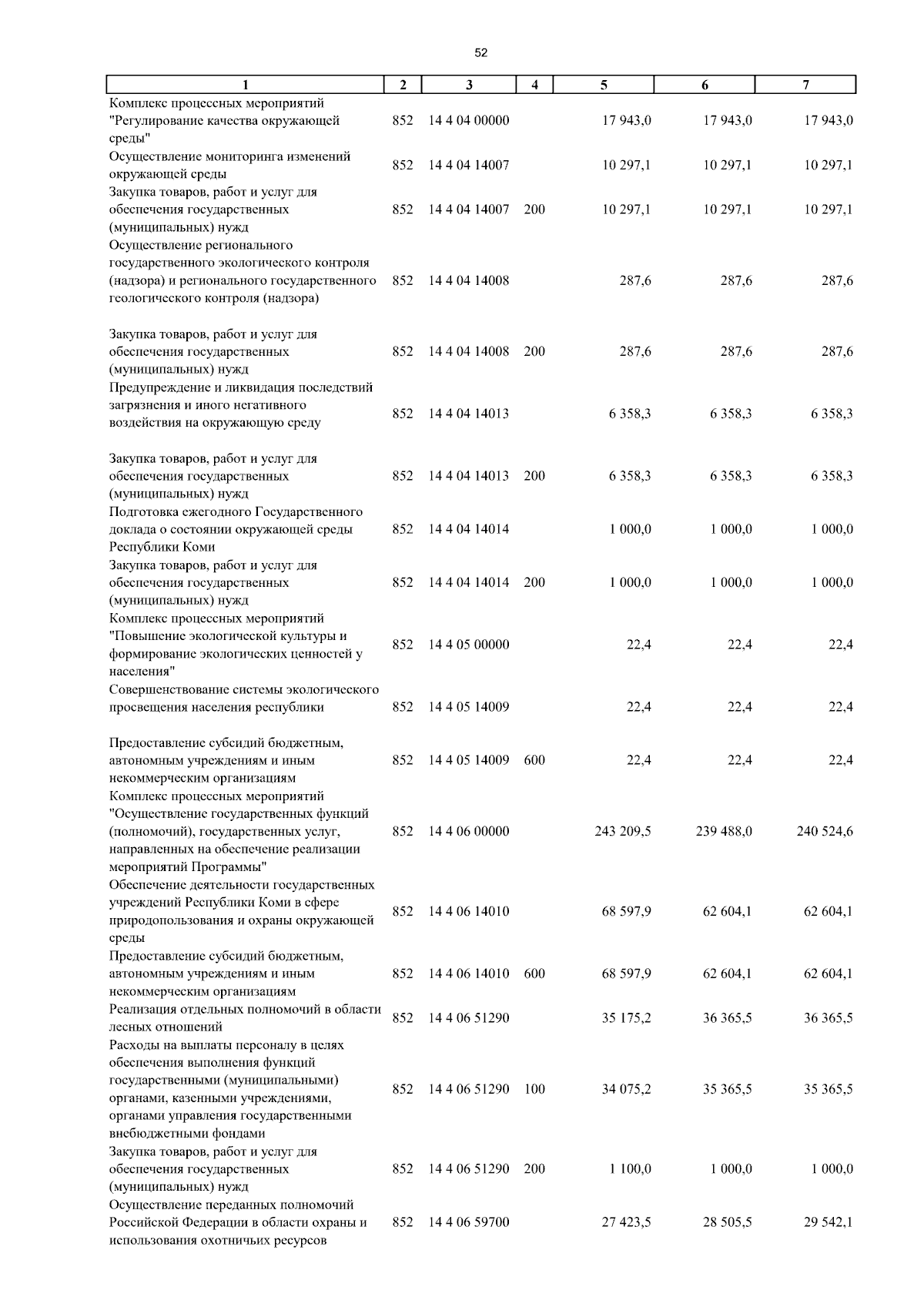 52

| 1 | 2 | 3 | 4 | 5 | 6 | 7 |
|---|---|---|---|---|---|---|
| Комплекс процессных мероприятий "Регулирование качества окружающей среды" | 852 | 14 4 04 00000 | | 17 943,0 | 17 943,0 | 17 943,0 |
| Осуществление мониторинга изменений окружающей среды | 852 | 14 4 04 14007 | | 10 297,1 | 10 297,1 | 10 297,1 |
| Закупка товаров, работ и услуг для обеспечения государственных (муниципальных) нужд | 852 | 14 4 04 14007 | 200 | 10 297,1 | 10 297,1 | 10 297,1 |
| Осуществление регионального государственного экологического контроля (надзора) и регионального государственного геологического контроля (надзора) | 852 | 14 4 04 14008 | | 287,6 | 287,6 | 287,6 |
| Закупка товаров, работ и услуг для обеспечения государственных (муниципальных) нужд | 852 | 14 4 04 14008 | 200 | 287,6 | 287,6 | 287,6 |
| Предупреждение и ликвидация последствий загрязнения и иного негативного воздействия на окружающую среду | 852 | 14 4 04 14013 | | 6 358,3 | 6 358,3 | 6 358,3 |
| Закупка товаров, работ и услуг для обеспечения государственных (муниципальных) нужд | 852 | 14 4 04 14013 | 200 | 6 358,3 | 6 358,3 | 6 358,3 |
| Подготовка ежегодного Государственного доклада о состоянии окружающей среды Республики Коми | 852 | 14 4 04 14014 | | 1 000,0 | 1 000,0 | 1 000,0 |
| Закупка товаров, работ и услуг для обеспечения государственных (муниципальных) нужд | 852 | 14 4 04 14014 | 200 | 1 000,0 | 1 000,0 | 1 000,0 |
| Комплекс процессных мероприятий "Повышение экологической культуры и формирование экологических ценностей у населения" | 852 | 14 4 05 00000 | | 22,4 | 22,4 | 22,4 |
| Совершенствование системы экологического просвещения населения республики | 852 | 14 4 05 14009 | | 22,4 | 22,4 | 22,4 |
| Предоставление субсидий бюджетным, автономным учреждениям и иным некоммерческим организациям | 852 | 14 4 05 14009 | 600 | 22,4 | 22,4 | 22,4 |
| Комплекс процессных мероприятий "Осуществление государственных функций (полномочий), государственных услуг, направленных на обеспечение реализации мероприятий Программы" | 852 | 14 4 06 00000 | | 243 209,5 | 239 488,0 | 240 524,6 |
| Обеспечение деятельности государственных учреждений Республики Коми в сфере природопользования и охраны окружающей среды | 852 | 14 4 06 14010 | | 68 597,9 | 62 604,1 | 62 604,1 |
| Предоставление субсидий бюджетным, автономным учреждениям и иным некоммерческим организациям | 852 | 14 4 06 14010 | 600 | 68 597,9 | 62 604,1 | 62 604,1 |
| Реализация отдельных полномочий в области лесных отношений | 852 | 14 4 06 51290 | | 35 175,2 | 36 365,5 | 36 365,5 |
| Расходы на выплаты персоналу в целях обеспечения выполнения функций государственными (муниципальными) органами, казенными учреждениями, органами управления государственными внебюджетными фондами | 852 | 14 4 06 51290 | 100 | 34 075,2 | 35 365,5 | 35 365,5 |
| Закупка товаров, работ и услуг для обеспечения государственных (муниципальных) нужд | 852 | 14 4 06 51290 | 200 | 1 100,0 | 1 000,0 | 1 000,0 |
| Осуществление переданных полномочий Российской Федерации в области охраны и использования охотничьих ресурсов | 852 | 14 4 06 59700 | | 27 423,5 | 28 505,5 | 29 542,1 |